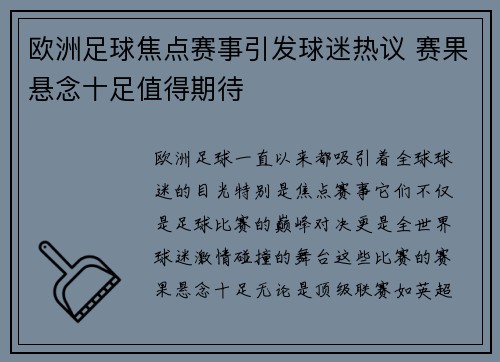 欧洲足球焦点赛事引发球迷热议 赛果悬念十足值得期待

欧洲足球一直以来都吸引着全球球迷的目光特别是焦点赛事它们不仅是足球比赛的巅峰对决更是全世界球迷激情碰撞的舞台这些比赛的赛果悬念十足无论是顶级联赛如英超